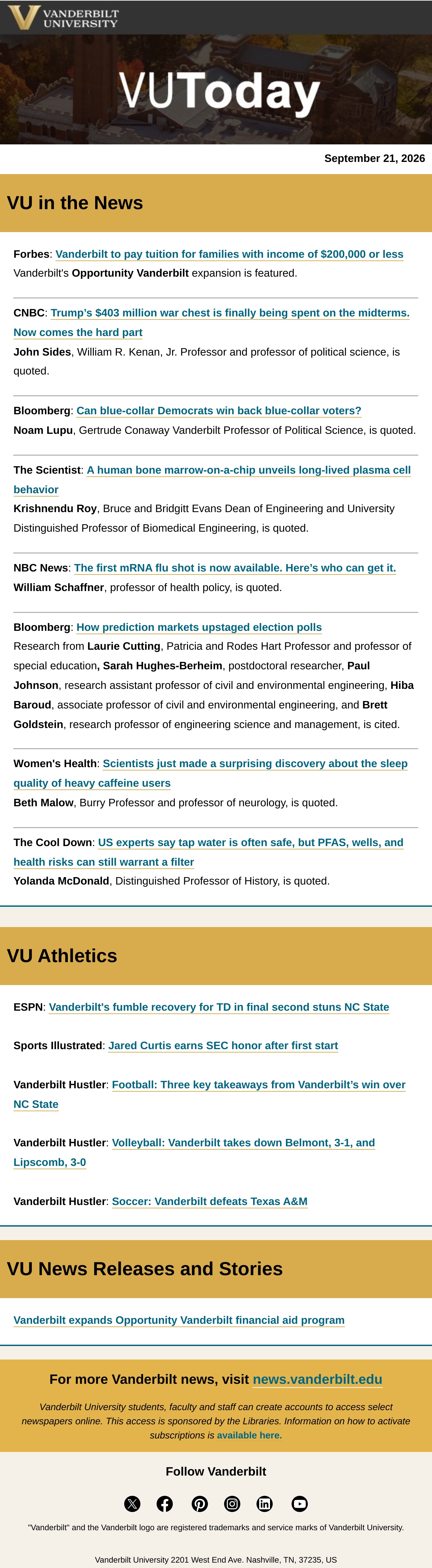 VANDERBILT
UNIVERSITY

VUToday

September 21, 2026

VU in the News

Forbes: Vanderbilt to pay tuition for families with income of $200,000 or less
Vanderbilt's Opportunity Vanderbilt expansion is featured.

CNBC: Trump's $403 million war chest is finally being spent on the midterms. Now comes the hard part
John Sides, William R. Kenan, Jr. Professor and professor of political science, is quoted.

Bloomberg: Can blue-collar Democrats win back blue-collar voters?
Noam Lupu, Gertrude Conaway Vanderbilt Professor of Political Science, is quoted.

The Scientist: A human bone marrow-on-a-chip unveils long-lived plasma cell behavior
Krishnendu Roy, Bruce and Bridgitt Evans Dean of Engineering and University Distinguished Professor of Biomedical Engineering, is quoted.

NBC News: The first mRNA flu shot is now available. Here's who can get it.
William Schaffner, professor of health policy, is quoted.

Bloomberg: How prediction markets upstaged election polls
Research from Laurie Cutting, Patricia and Rodes Hart Professor and professor of special education, Sarah Hughes-Berheim, postdoctoral researcher, Paul Johnson, research assistant professor of civil and environmental engineering, Hiba Baroud, associate professor of civil and environmental engineering, and Brett Goldstein, research professor of engineering science and management, is cited.

Women's Health: Scientists just made a surprising discovery about the sleep quality of heavy caffeine users
Beth Malow, Burry Professor and professor of neurology, is quoted.

The Cool Down: US experts say tap water is often safe, but PFAS, wells, and health risks can still warrant a filter
Yolanda McDonald, Distinguished Professor of History, is quoted.

VU Athletics

ESPN: Vanderbilt's fumble recovery for TD in final second stuns NC State

Sports Illustrated: Jared Curtis earns SEC honor after first start

Vanderbilt Hustler: Football: Three key takeaways from Vanderbilt's win over NC State

Vanderbilt Hustler: Volleyball: Vanderbilt takes down Belmont, 3-1, and Lipscomb, 3-0

Vanderbilt Hustler: Soccer: Vanderbilt defeats Texas A&M

VU News Releases and Stories

Vanderbilt expands Opportunity Vanderbilt financial aid program

For more Vanderbilt news, visit news.vanderbilt.edu

Vanderbilt University students, faculty and staff can create accounts to access select newspapers online. This access is sponsored by the Libraries. Information on how to activate subscriptions is available here.

Follow Vanderbilt

"Vanderbilt" and the Vanderbilt logo are registered trademarks and service marks of Vanderbilt University.

Vanderbilt University 2201 West End Ave. Nashville, TN, 37235, US